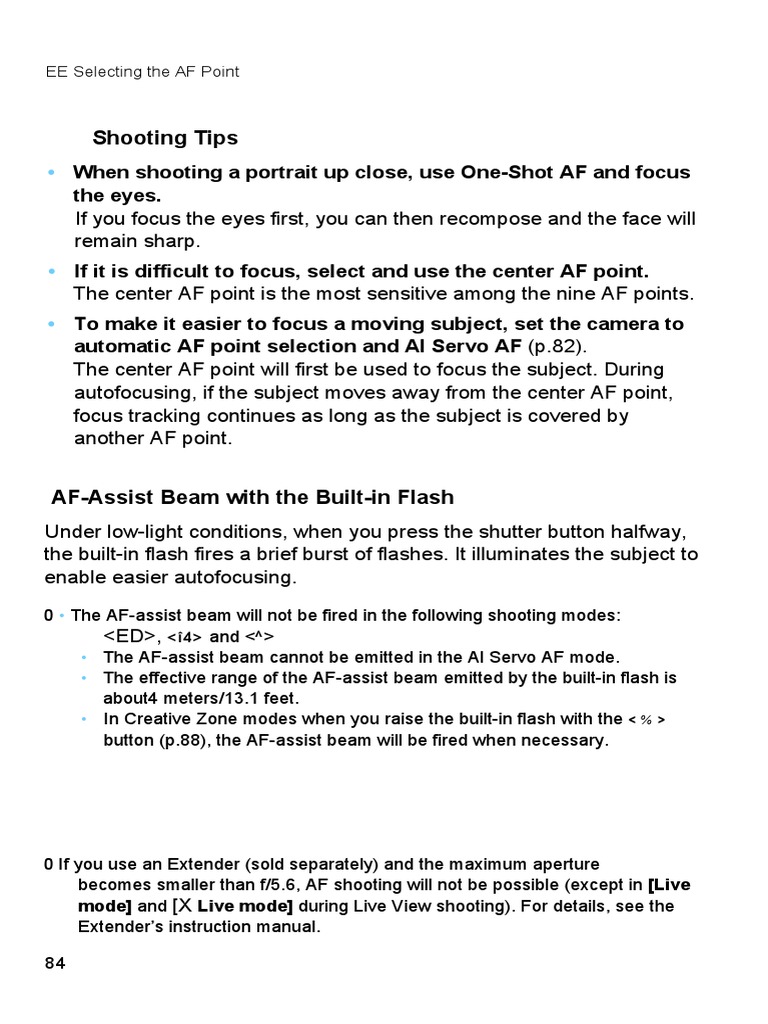 EE Selecting the AF Point

Shooting Tips

• When shooting a portrait up close, use One-Shot AF and focus the eyes.
If you focus the eyes first, you can then recompose and the face will remain sharp.

• If it is difficult to focus, select and use the center AF point.
The center AF point is the most sensitive among the nine AF points.

• To make it easier to focus a moving subject, set the camera to automatic AF point selection and AI Servo AF (p.82).
The center AF point will first be used to focus the subject. During autofocusing, if the subject moves away from the center AF point, focus tracking continues as long as the subject is covered by another AF point.

AF-Assist Beam with the Built-in Flash

Under low-light conditions, when you press the shutter button halfway, the built-in flash fires a brief burst of flashes. It illuminates the subject to enable easier autofocusing.

0 • The AF-assist beam will not be fired in the following shooting modes:
<ED>, <ï4> and <^>
• The AF-assist beam cannot be emitted in the AI Servo AF mode.
• The effective range of the AF-assist beam emitted by the built-in flash is about4 meters/13.1 feet.
• In Creative Zone modes when you raise the built-in flash with the < % > button (p.88), the AF-assist beam will be fired when necessary.

0 If you use an Extender (sold separately) and the maximum aperture becomes smaller than f/5.6, AF shooting will not be possible (except in [Live mode] and [X Live mode] during Live View shooting). For details, see the Extender's instruction manual.

84